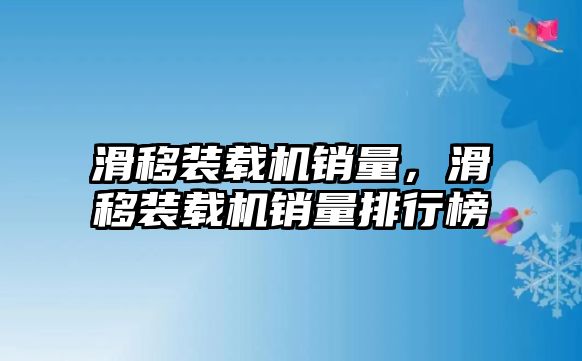 滑移装载机销量，滑移装载机销量排行榜